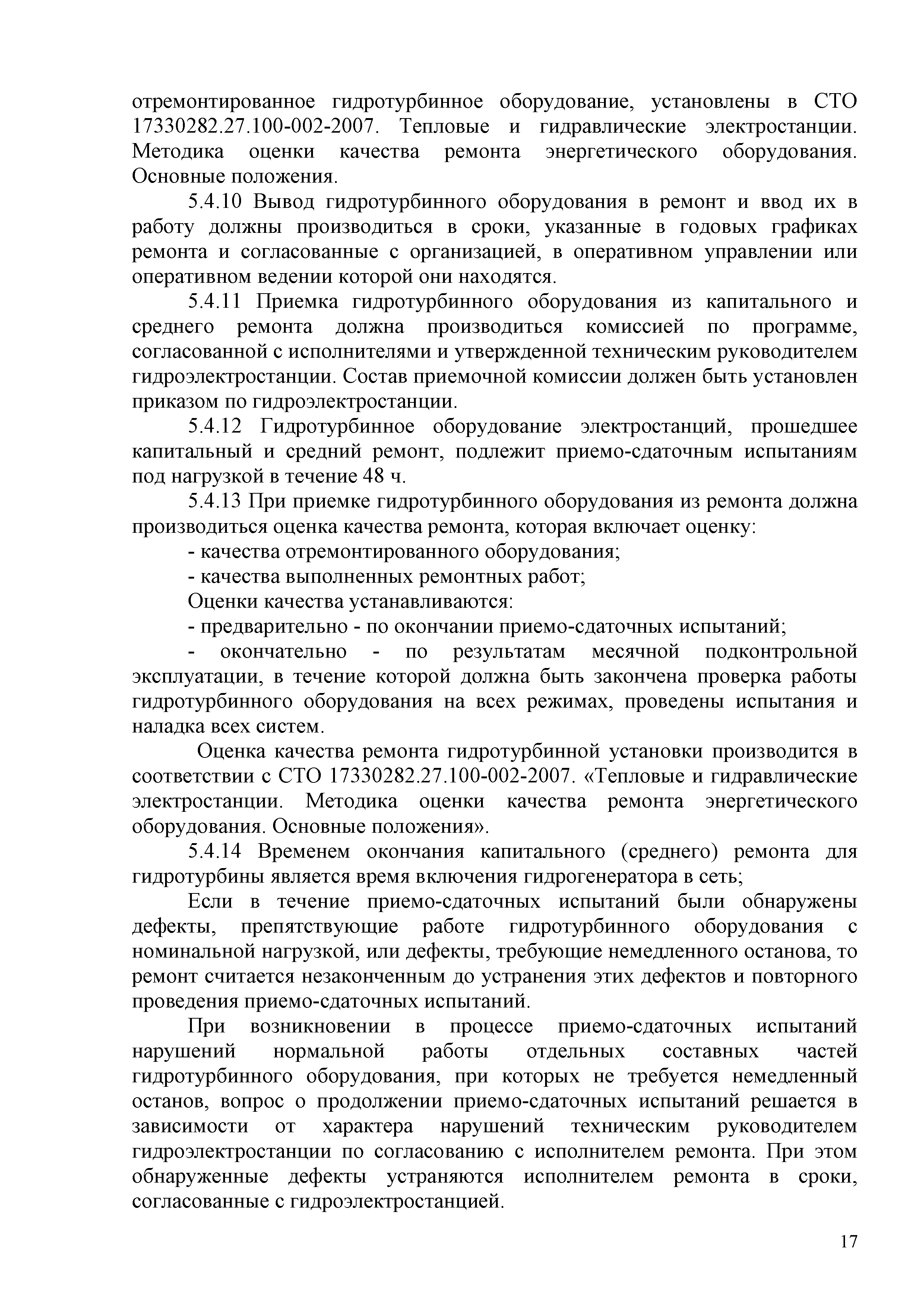 отремонтированное гидротурбинное оборудование, установлены в СТО 17330282.27.100-002-2007. Тепловые и гидравлические электростанции. Методика оценки качества ремонта энергетического оборудования. Основные положения.

5.4.10 Вывод гидротурбинного оборудования в ремонт и ввод их в работу должны производиться в сроки, указанные в годовых графиках ремонта и согласованные с организацией, в оперативном управлении или оперативном ведении которой они находятся.

5.4.11 Приемка гидротурбинного оборудования из капитального и среднего ремонта должна производиться комиссией по программе, согласованной с исполнителями и утвержденной техническим руководителем гидроэлектростанции. Состав приемочной комиссии должен быть установлен приказом по гидроэлектростанции.

5.4.12 Гидротурбинное оборудование электростанций, прошедшее капитальный и средний ремонт, подлежит приемо-сдаточным испытаниям под нагрузкой в течение 48 ч.

5.4.13 При приемке гидротурбинного оборудования из ремонта должна производиться оценка качества ремонта, которая включает оценку:

- качества отремонтированного оборудования;

- качества выполненных ремонтных работ;

Оценки качества устанавливаются:

- предварительно - по окончании приемо-сдаточных испытаний;

- окончательно - по результатам месячной подконтрольной эксплуатации, в течение которой должна быть закончена проверка работы гидротурбинного оборудования на всех режимах, проведены испытания и наладка всех систем.

Оценка качества ремонта гидротурбинной установки производится в соответствии с СТО 17330282.27.100-002-2007. «Тепловые и гидравлические электростанции. Методика оценки качества ремонта энергетического оборудования. Основные положения».

5.4.14 Временем окончания капитального (среднего) ремонта для гидротурбины является время включения гидрогенератора в сеть;

Если в течение приемо-сдаточных испытаний были обнаружены дефекты, препятствующие работе гидротурбинного оборудования с номинальной нагрузкой, или дефекты, требующие немедленного останова, то ремонт считается незаконченным до устранения этих дефектов и повторного проведения приемо-сдаточных испытаний.

При возникновении в процессе приемо-сдаточных испытаний нарушений нормальной работы отдельных составных частей гидротурбинного оборудования, при которых не требуется немедленный останов, вопрос о продолжении приемо-сдаточных испытаний решается в зависимости от характера нарушений техническим руководителем гидроэлектростанции по согласованию с исполнителем ремонта. При этом обнаруженные дефекты устраняются исполнителем ремонта в сроки, согласованные с гидроэлектростанцией.

17